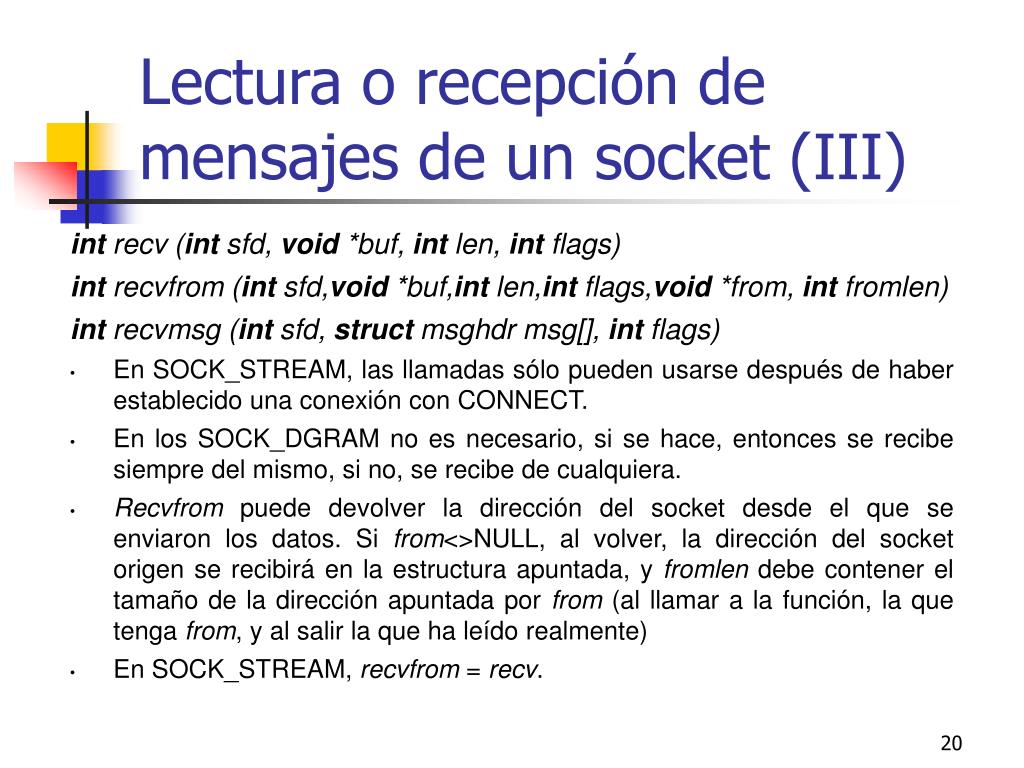 Lectura o recepción de mensajes de un socket (III)

int recv (int sfd, void *buf, int len, int flags)

int recvfrom (int sfd,void *buf,int len,int flags,void *from, int fromlen)

int recvmsg (int sfd, struct msghdr msg[], int flags)

• En SOCK_STREAM, las llamadas sólo pueden usarse después de haber establecido una conexión con CONNECT.

• En los SOCK_DGRAM no es necesario, si se hace, entonces se recibe siempre del mismo, si no, se recibe de cualquiera.

• Recvfrom puede devolver la dirección del socket desde el que se enviaron los datos. Si from<>NULL, al volver, la dirección del socket origen se recibirá en la estructura apuntada, y fromlen debe contener el tamaño de la dirección apuntada por from (al llamar a la función, la que tenga from, y al salir la que ha leído realmente)

• En SOCK_STREAM, recvfrom = recv.

20